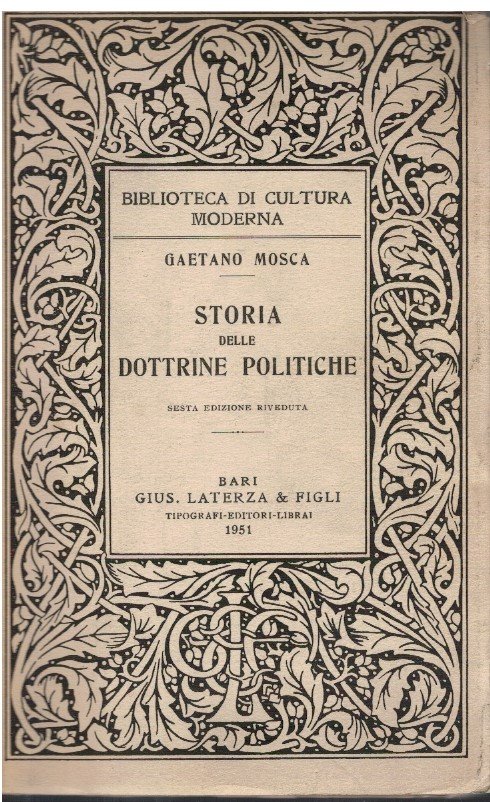 BIBLIOTECA DI CULTURA MODERNA

GAETANO MOSCA

STORIA
DELLE
DOTTRINE POLITICHE

SESTA EDIZIONE RIVEDUTA

BARI
GIUS. LATERZA & FIGLI
TIPOGRAFI-EDITORI-LIBRAI
1951